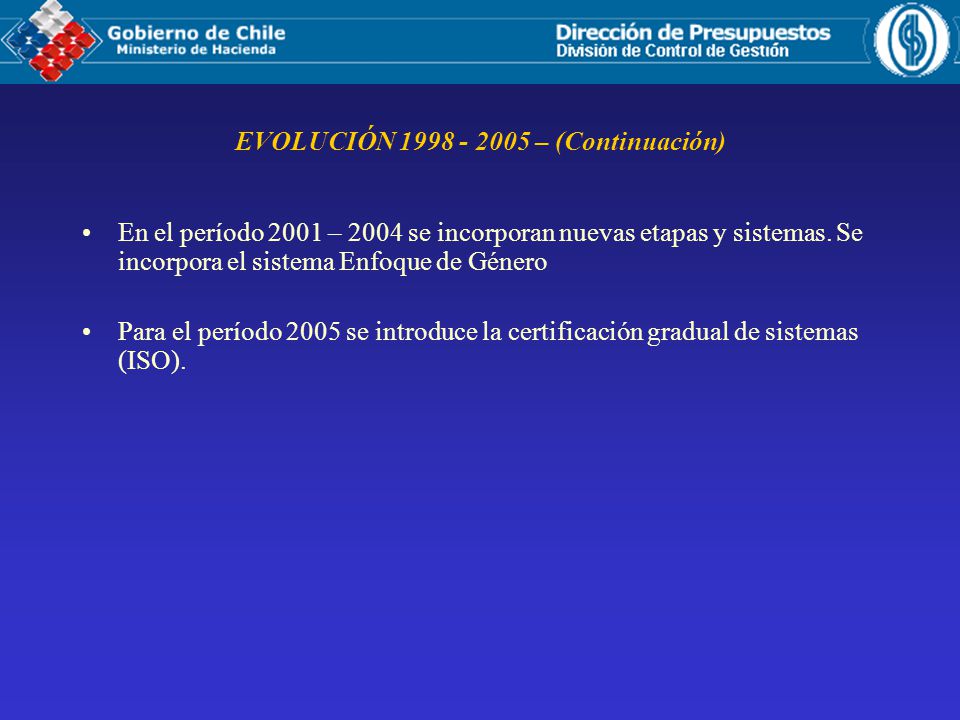 Gobierno de Chile
Ministerio de Hacienda

Dirección de Presupuestos
División de Control de Gestión

EVOLUCIÓN 1998 - 2005 – (Continuación)

• En el período 2001 – 2004 se incorporan nuevas etapas y sistemas. Se incorpora el sistema Enfoque de Género

• Para el período 2005 se introduce la certificación gradual de sistemas (ISO).